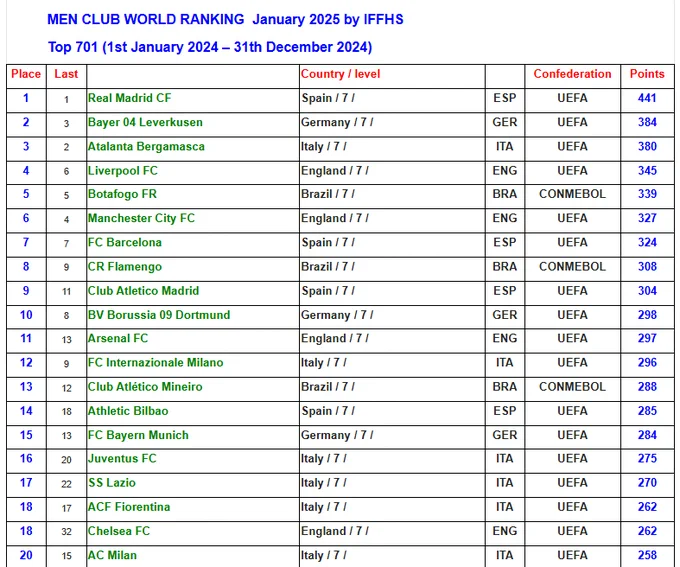 MEN CLUB WORLD RANKING January 2025 by IFFHS

Top 701 (1st January 2024 – 31th December 2024)

| Place | Last | | Country / level | | Confederation | Points |
|---|---|---|---|---|---|---|
| 1 | 1 | Real Madrid CF | Spain / 7 / | ESP | UEFA | 441 |
| 2 | 3 | Bayer 04 Leverkusen | Germany / 7 / | GER | UEFA | 384 |
| 3 | 2 | Atalanta Bergamasca | Italy / 7 / | ITA | UEFA | 380 |
| 4 | 6 | Liverpool FC | England / 7 / | ENG | UEFA | 345 |
| 5 | 5 | Botafogo FR | Brazil / 7 / | BRA | CONMEBOL | 339 |
| 6 | 4 | Manchester City FC | England / 7 / | ENG | UEFA | 327 |
| 7 | 7 | FC Barcelona | Spain / 7 / | ESP | UEFA | 324 |
| 8 | 9 | CR Flamengo | Brazil / 7 / | BRA | CONMEBOL | 308 |
| 9 | 11 | Club Atletico Madrid | Spain / 7 / | ESP | UEFA | 304 |
| 10 | 8 | BV Borussia 09 Dortmund | Germany / 7 / | GER | UEFA | 298 |
| 11 | 13 | Arsenal FC | England / 7 / | ENG | UEFA | 297 |
| 12 | 9 | FC Internazionale Milano | Italy / 7 / | ITA | UEFA | 296 |
| 13 | 12 | Club Atlético Mineiro | Brazil / 7 / | BRA | CONMEBOL | 288 |
| 14 | 18 | Athletic Bilbao | Spain / 7 / | ESP | UEFA | 285 |
| 15 | 13 | FC Bayern Munich | Germany / 7 / | GER | UEFA | 284 |
| 16 | 20 | Juventus FC | Italy / 7 / | ITA | UEFA | 275 |
| 17 | 22 | SS Lazio | Italy / 7 / | ITA | UEFA | 270 |
| 18 | 17 | ACF Fiorentina | Italy / 7 / | ITA | UEFA | 262 |
| 18 | 32 | Chelsea FC | England / 7 / | ENG | UEFA | 262 |
| 20 | 15 | AC Milan | Italy / 7 / | ITA | UEFA | 258 |